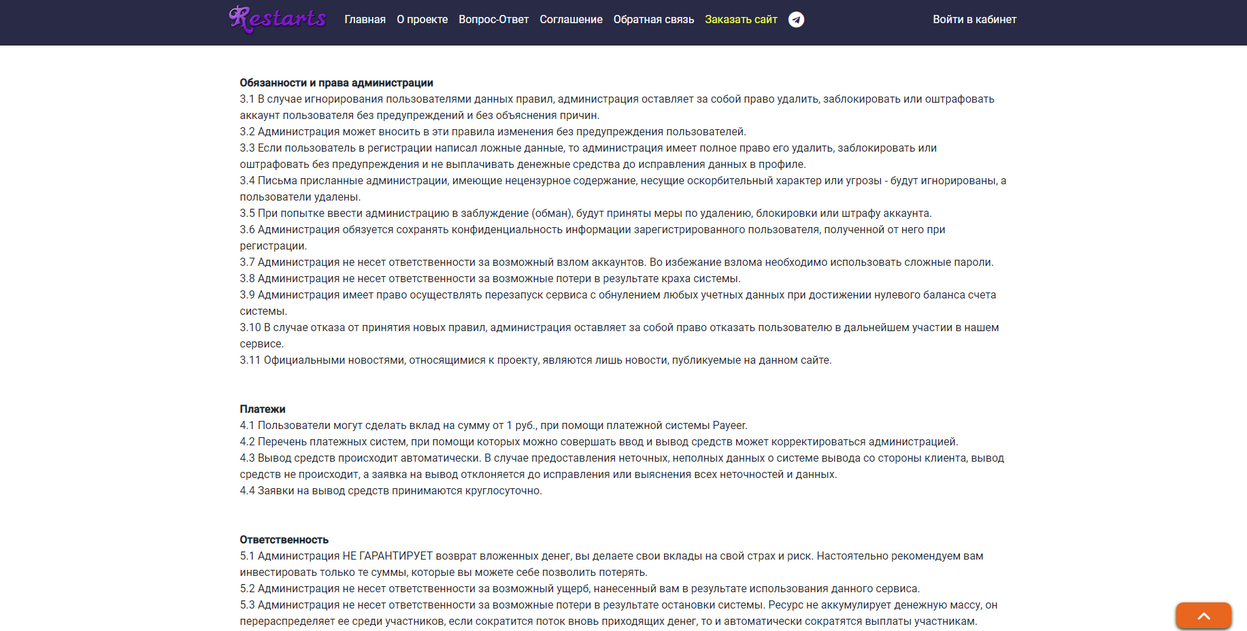 Restarts Главная О проекте Вопрос-Ответ Соглашение Обратная связь Заказать сайт Войти в кабинет

Обязанности и права администрации
3.1 В случае игнорирования пользователями данных правил, администрация оставляет за собой право удалить, заблокировать или оштрафовать аккаунт пользователя без предупреждений и без объяснения причин.
3.2 Администрация может вносить в эти правила изменения без предупреждения пользователей.
3.3 Если пользователь в регистрации написал ложные данные, то администрация имеет полное право его удалить, заблокировать или оштрафовать без предупреждения и не выплачивать денежные средства до исправления данных в профиле.
3.4 Письма присланные администрации, имеющие нецензурное содержание, несущие оскорбительный характер или угрозы - будут игнорированы, а пользователи удалены.
3.5 При попытке ввести администрацию в заблуждение (обман), будут приняты меры по удалению, блокировки или штрафу аккаунта.
3.6 Администрация обязуется сохранять конфиденциальность информации зарегистрированного пользователя, полученной от него при регистрации.
3.7 Администрация не несет ответственности за возможный взлом аккаунтов. Во избежание взлома необходимо использовать сложные пароли.
3.8 Администрация не несет ответственности за возможные потери в результате краха системы.
3.9 Администрация имеет право осуществлять перезапуск сервиса с обнулением любых учетных данных при достижении нулевого баланса счета системы.
3.10 В случае отказа от принятия новых правил, администрация оставляет за собой право отказать пользователю в дальнейшем участии в нашем сервисе.
3.11 Официальными новостями, относящимися к проекту, являются лишь новости, публикуемые на данном сайте.

Платежи
4.1 Пользователи могут сделать вклад на сумму от 1 руб., при помощи платежной системы Payeer.
4.2 Перечень платежных систем, при помощи которых можно совершать ввод и вывод средств может корректироваться администрацией.
4.3 Вывод средств происходит автоматически. В случае предоставления неточных, неполных данных о системе вывода со стороны клиента, вывод средств не происходит, а заявка на вывод отклоняется до исправления или выяснения всех неточностей и данных.
4.4 Заявки на вывод средств принимаются круглосуточно.

Ответственность
5.1 Администрация НЕ ГАРАНТИРУЕТ возврат вложенных денег, вы делаете свои вклады на свой страх и риск. Настоятельно рекомендуем вам инвестировать только те суммы, которые вы можете себе позволить потерять.
5.2 Администрация не несет ответственности за возможный ущерб, нанесенный вам в результате использования данного сервиса.
5.3 Администрация не несет ответственности за возможные потери в результате остановки системы. Ресурс не аккумулирует денежную массу, он перераспределяет ее среди участников, если сократится поток вновь приходящих денег, то и автоматически сократятся выплаты участникам.